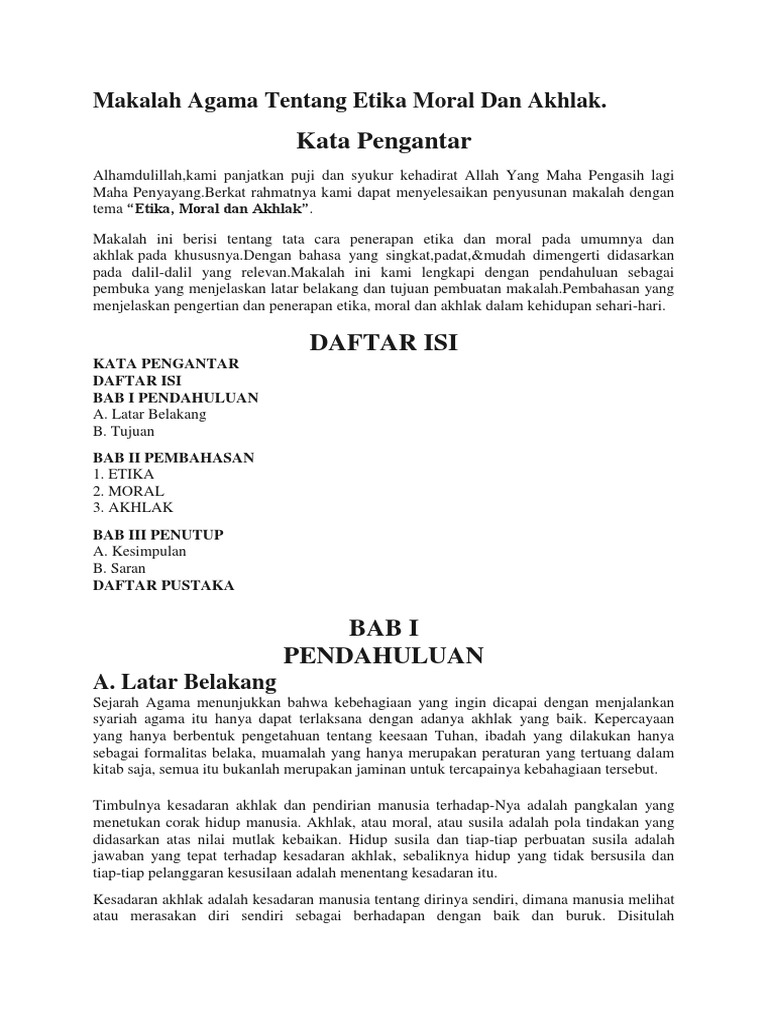 Makalah Agama Tentang Etika Moral Dan Akhlak.

Kata Pengantar

Alhamdulillah,kami panjatkan puji dan syukur kehadirat Allah Yang Maha Pengasih lagi Maha Penyayang.Berkat rahmatnya kami dapat menyelesaikan penyusunan makalah dengan tema "Etika, Moral dan Akhlak".

Makalah ini berisi tentang tata cara penerapan etika dan moral pada umumnya dan akhlak pada khususnya.Dengan bahasa yang singkat,padat,&mudah dimengerti didasarkan pada dalil-dalil yang relevan.Makalah ini kami lengkapi dengan pendahuluan sebagai pembuka yang menjelaskan latar belakang dan tujuan pembuatan makalah.Pembahasan yang menjelaskan pengertian dan penerapan etika, moral dan akhlak dalam kehidupan sehari-hari.

DAFTAR ISI

KATA PENGANTAR
DAFTAR ISI
BAB I PENDAHULUAN
A. Latar Belakang
B. Tujuan

BAB II PEMBAHASAN
1. ETIKA
2. MORAL
3. AKHLAK

BAB III PENUTUP
A. Kesimpulan
B. Saran
DAFTAR PUSTAKA

BAB I
PENDAHULUAN

A. Latar Belakang

Sejarah Agama menunjukkan bahwa kebehagiaan yang ingin dicapai dengan menjalankan syariah agama itu hanya dapat terlaksana dengan adanya akhlak yang baik. Kepercayaan yang hanya berbentuk pengetahuan tentang keesaan Tuhan, ibadah yang dilakukan hanya sebagai formalitas belaka, muamalah yang hanya merupakan peraturan yang tertuang dalam kitab saja, semua itu bukanlah merupakan jaminan untuk tercapainya kebahagiaan tersebut.

Timbulnya kesadaran akhlak dan pendirian manusia terhadap-Nya adalah pangkalan yang menetukan corak hidup manusia. Akhlak, atau moral, atau susila adalah pola tindakan yang didasarkan atas nilai mutlak kebaikan. Hidup susila dan tiap-tiap perbuatan susila adalah jawaban yang tepat terhadap kesadaran akhlak, sebaliknya hidup yang tidak bersusila dan tiap-tiap pelanggaran kesusilaan adalah menentang kesadaran itu.

Kesadaran akhlak adalah kesadaran manusia tentang dirinya sendiri, dimana manusia melihat atau merasakan diri sendiri sebagai berhadapan dengan baik dan buruk. Disitulah